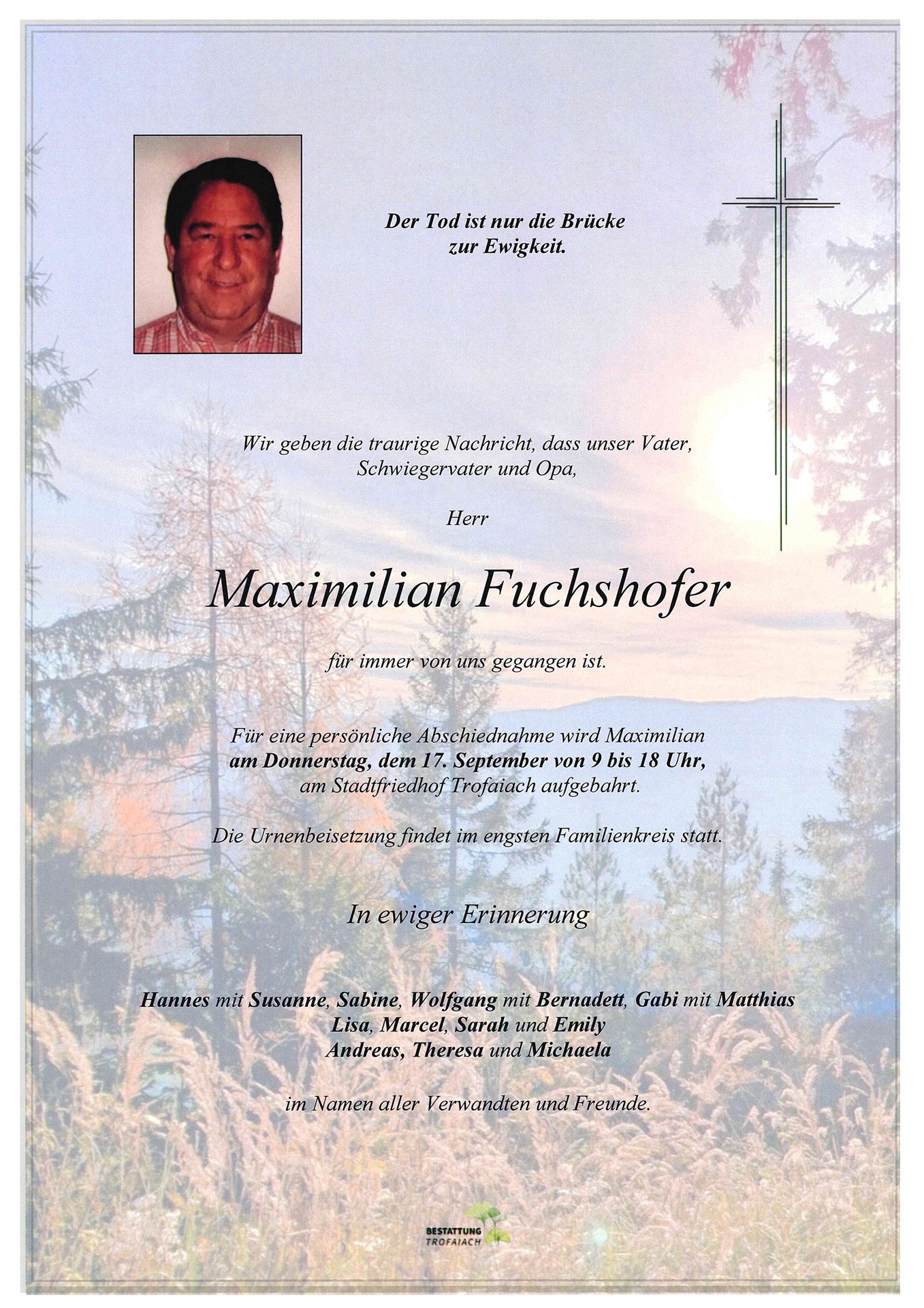 Der Tod ist nur die Brücke
zur Ewigkeit.

Wir geben die traurige Nachricht, dass unser Vater,
Schwiegervater und Opa,

Herr

Maximilian Fuchshofer

für immer von uns gegangen ist.

Für eine persönliche Abschiednahme wird Maximilian
am Donnerstag, dem 17. September von 9 bis 18 Uhr,
am Stadtfriedhof Trofaiach aufgebahrt.

Die Urnenbeisetzung findet im engsten Familienkreis statt.

In ewiger Erinnerung

Hannes mit Susanne, Sabine, Wolfgang mit Bernadett, Gabi mit Matthias
Lisa, Marcel, Sarah und Emily
Andreas, Theresa und Michaela

im Namen aller Verwandten und Freunde.

BESTATTUNG
TROFAIACH